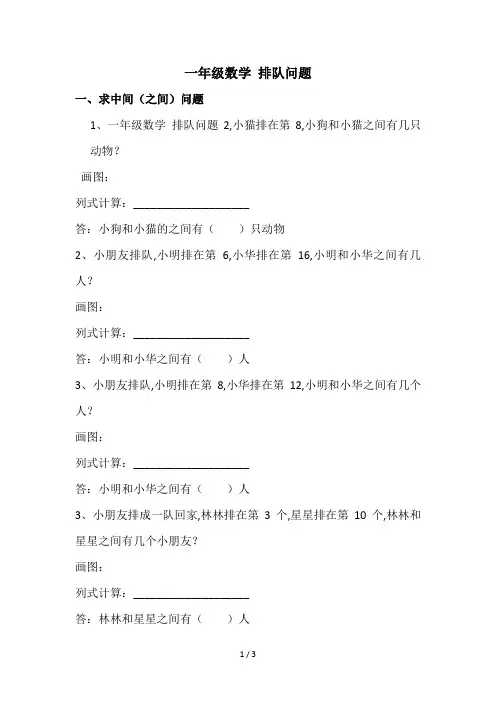 一年级数学 排队问题

一、求中间（之间）问题

1、一年级数学 排队问题 2,小猫排在第 8,小狗和小猫之间有几只动物？

画图：

列式计算：____________________

答：小狗和小猫的之间有（　　）只动物

2、小朋友排队,小明排在第 6,小华排在第 16,小明和小华之间有几人？

画图：

列式计算：____________________

答：小明和小华之间有（　　）人

3、小朋友排队,小明排在第 8,小华排在第 12,小明和小华之间有几个人？

画图：

列式计算：____________________

答：小明和小华之间有（　　）人

3、小朋友排成一队回家,林林排在第 3 个,星星排在第 10 个,林林和星星之间有几个小朋友?

画图：

列式计算：____________________

答：林林和星星之间有（　　）人

1 / 3